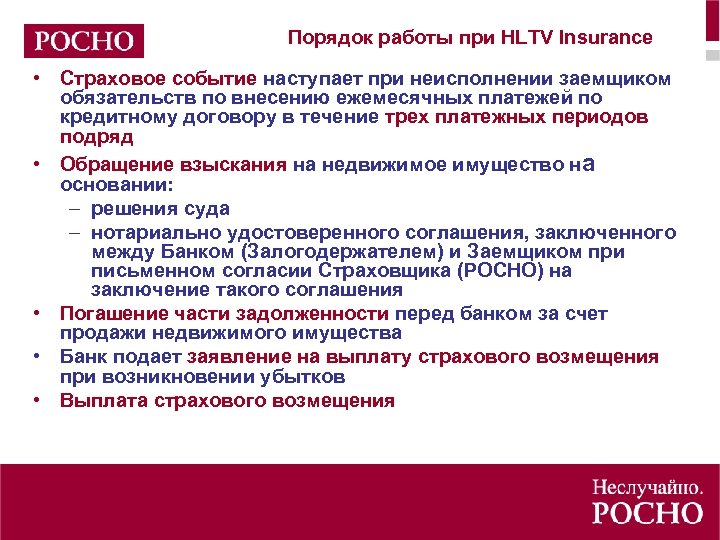 РОСНО

Порядок работы при HLTV Insurance

• Страховое событие наступает при неисполнении заемщиком обязательств по внесению ежемесячных платежей по кредитному договору в течение трех платежных периодов подряд

• Обращение взыскания на недвижимое имущество на основании:
– решения суда
– нотариально удостоверенного соглашения, заключенного между Банком (Залогодержателем) и Заемщиком при письменном согласии Страховщика (РОСНО) на заключение такого соглашения

• Погашение части задолженности перед банком за счет продажи недвижимого имущества

• Банк подает заявление на выплату страхового возмещения при возникновении убытков

• Выплата страхового возмещения

Неслучайно.
РОСНО